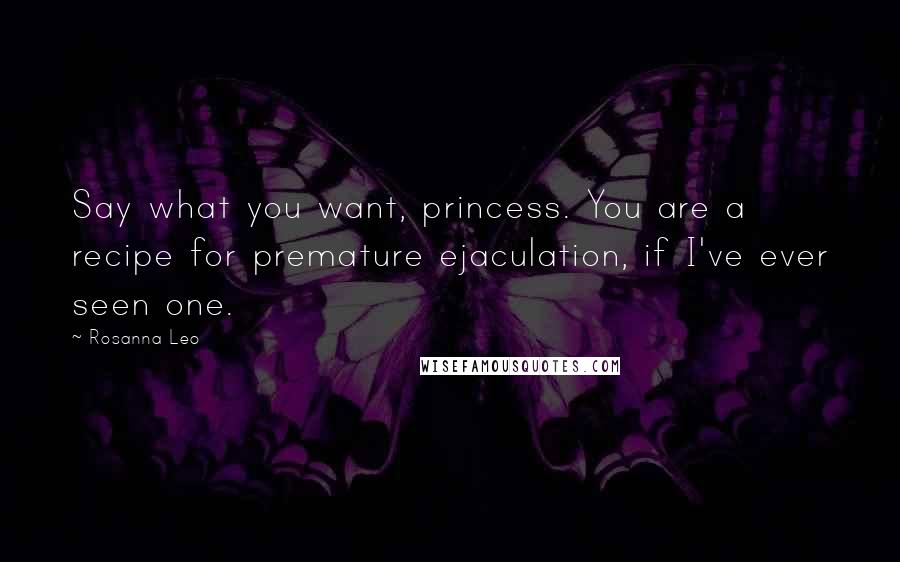 Say what you want, princess. You are a recipe for premature ejaculation, if I've ever seen one.

~ Rosanna Leo

WISEFAMOUSQUOTES.COM